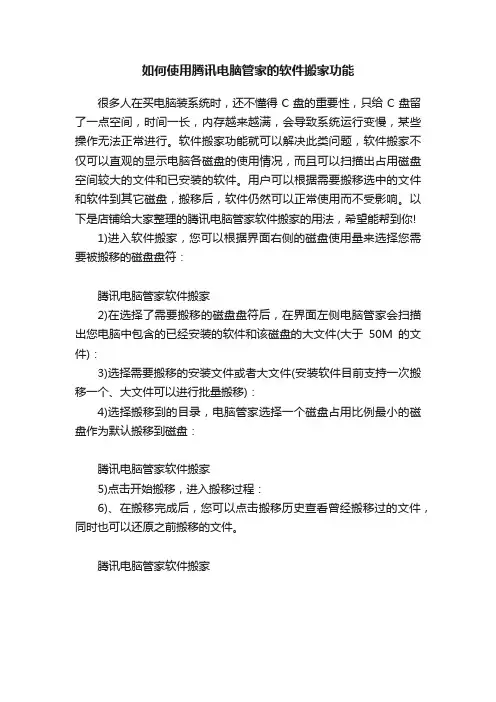 如何使用腾讯电脑管家的软件搬家功能

很多人在买电脑装系统时，还不懂得 C 盘的重要性，只给 C 盘留了一点空间，时间一长，内存越来越满，会导致系统运行变慢，某些操作无法正常进行。软件搬家功能就可以解决此类问题，软件搬家不仅可以直观的显示电脑各磁盘的使用情况，而且可以扫描出占用磁盘空间较大的文件和已安装的软件。用户可以根据需要搬移选中的文件和软件到其它磁盘，搬移后，软件仍然可以正常使用而不受影响。以下是店铺给大家整理的腾讯电脑管家软件搬家的用法，希望能帮到你!

1)进入软件搬家，您可以根据界面右侧的磁盘使用量来选择您需要被搬移的磁盘盘符：

腾讯电脑管家软件搬家

2)在选择了需要搬移的磁盘盘符后，在界面左侧电脑管家会扫描出您电脑中包含的已经安装的软件和该磁盘的大文件(大于 50M 的文件)：

3)选择需要搬移的安装文件或者大文件(安装软件目前支持一次搬移一个、大文件可以进行批量搬移)：

4)选择搬移到的目录，电脑管家选择一个磁盘占用比例最小的磁盘作为默认搬移到磁盘：

腾讯电脑管家软件搬家

5)点击开始搬移，进入搬移过程：

6)、在搬移完成后，您可以点击搬移历史查看曾经搬移过的文件，同时也可以还原之前搬移的文件。

腾讯电脑管家软件搬家